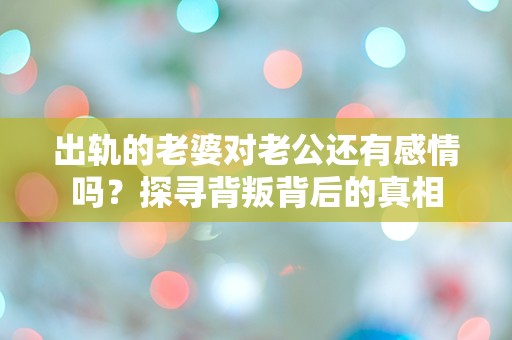 出轨的老婆对老公还有感情吗？探寻背叛背后的真相